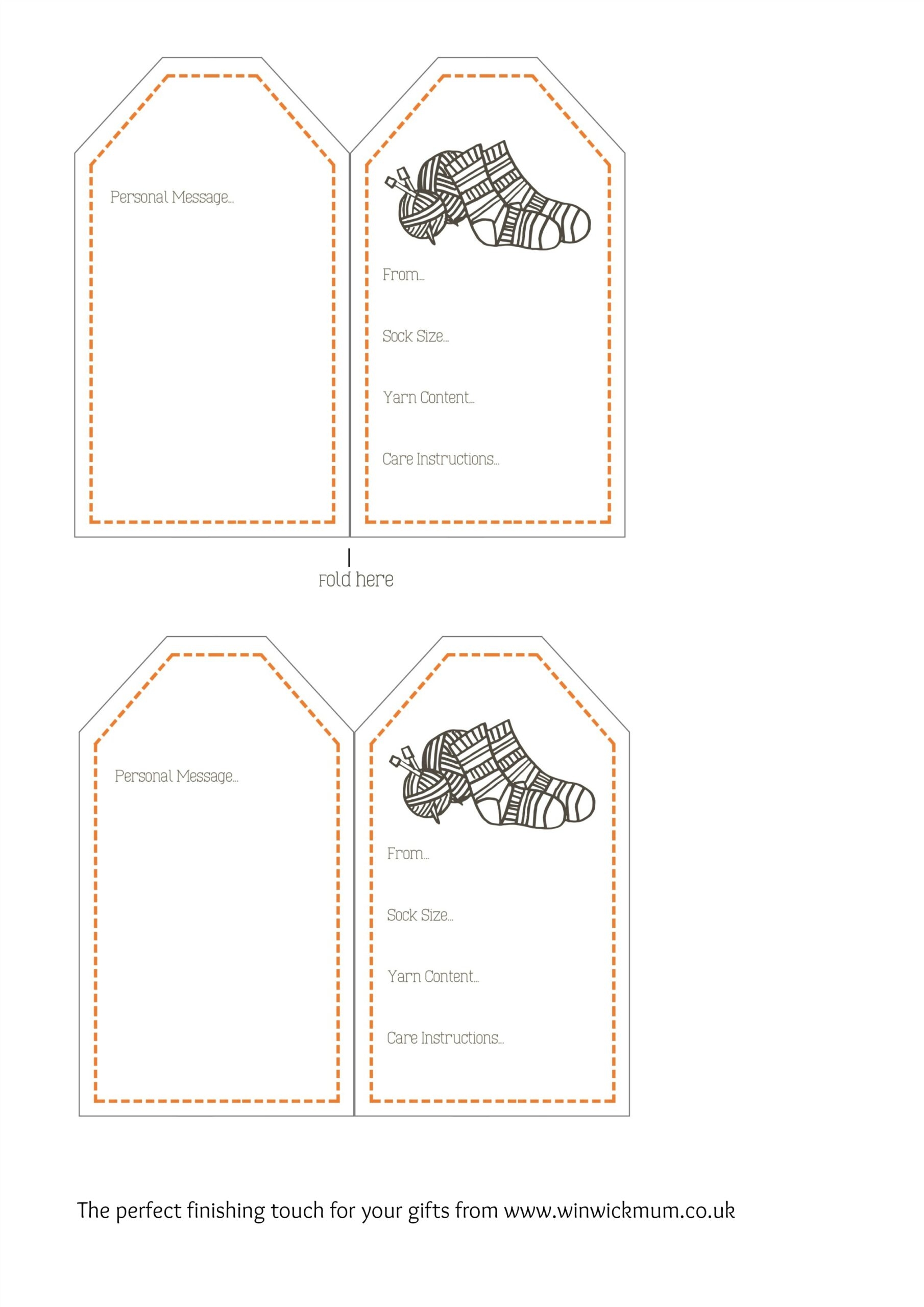 Personal Message...

From...

Sock Size...

Yarn Content...

Care Instructions...

Fold here

Personal Message...

From...

Sock Size...

Yarn Content...

Care Instructions...

The perfect finishing touch for your gifts from www.winwickmum.co.uk